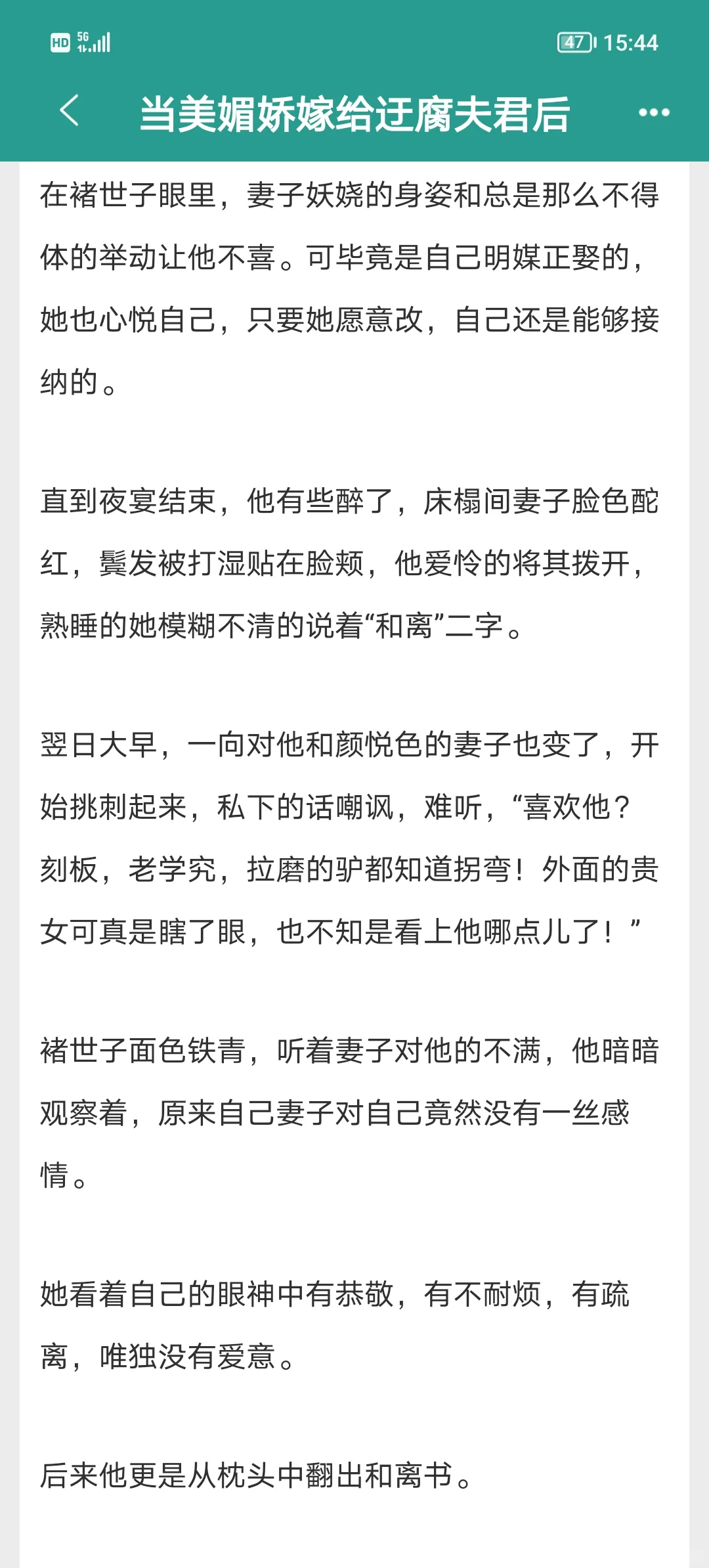 HD 5G 47 15:44

当美媚娇嫁给迂腐夫君后

在褚世子眼里，妻子妖娆的身姿和总是那么不得体的举动让他不喜。可毕竟是自己明媒正娶的，她也心悦自己，只要她愿意改，自己还是能够接纳的。

直到夜宴结束，他有些醉了，床榻间妻子脸色酡红，鬓发被打湿贴在脸颊，他爱怜的将其拨开，熟睡的她模糊不清的说着“和离”二字。

翌日大早，一向对他和颜悦色的妻子也变了，开始挑刺起来，私下的话嘲讽，难听，“喜欢他？刻板，老学究，拉磨的驴都知道拐弯！外面的贵女可真是瞎了眼，也不知是看上他哪点儿了！”

褚世子面色铁青，听着妻子对他的不满，他暗暗观察着，原来自己妻子对自己竟然没有一丝感情。

她看着自己的眼神中有恭敬，有不耐烦，有疏离，唯独没有爱意。

后来他更是从枕头中翻出和离书。